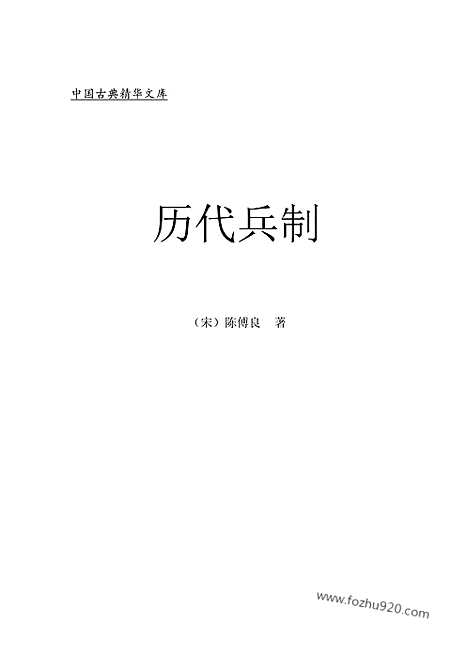 中国古典精华文库

历代兵制

（宋）陈傅良　著

www.fozhu920.com